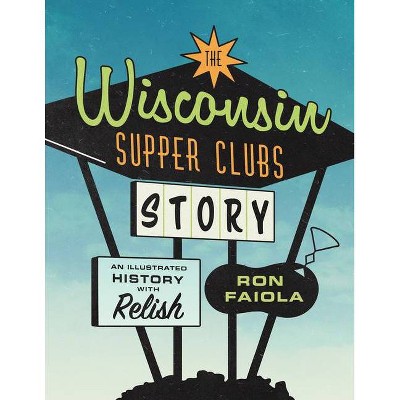 THE
Wisconsin
SUPPER CLUBS
STORY

AN ILLUSTRATED
HISTORY
WITH
Relish

RON
FAIOLA